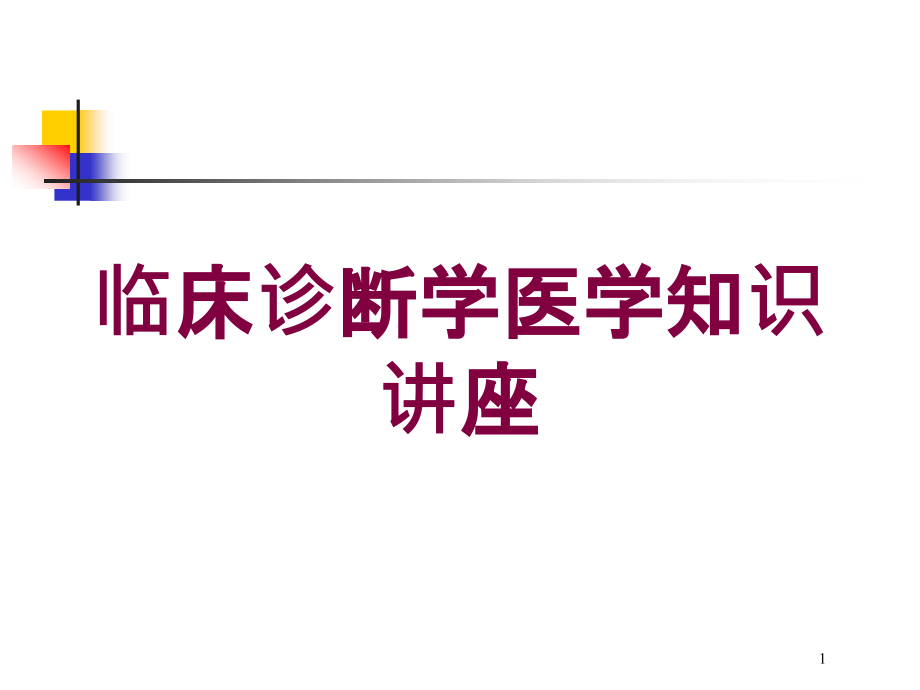 临床诊断学医学知识讲座

1